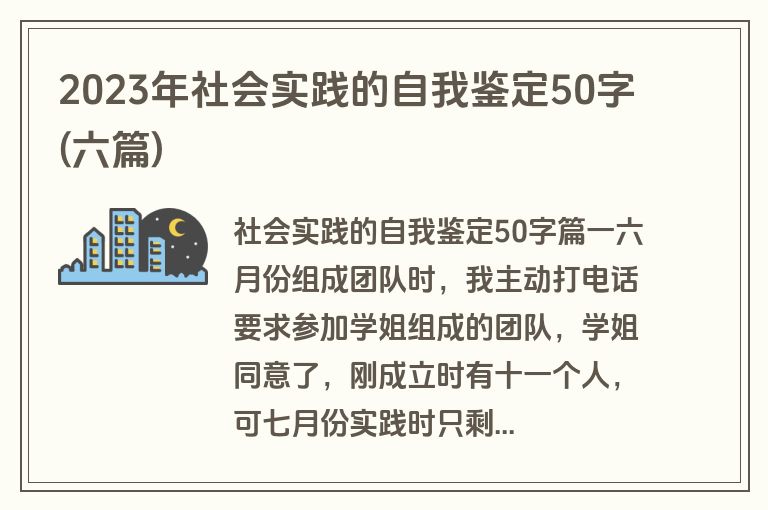 2023年社会实践的自我鉴定50字(六篇)

社会实践的自我鉴定50字篇一六月份组成团队时，我主动打电话要求参加学姐组成的团队，学姐同意了，刚成立时有十一个人，可七月份实践时只剩...